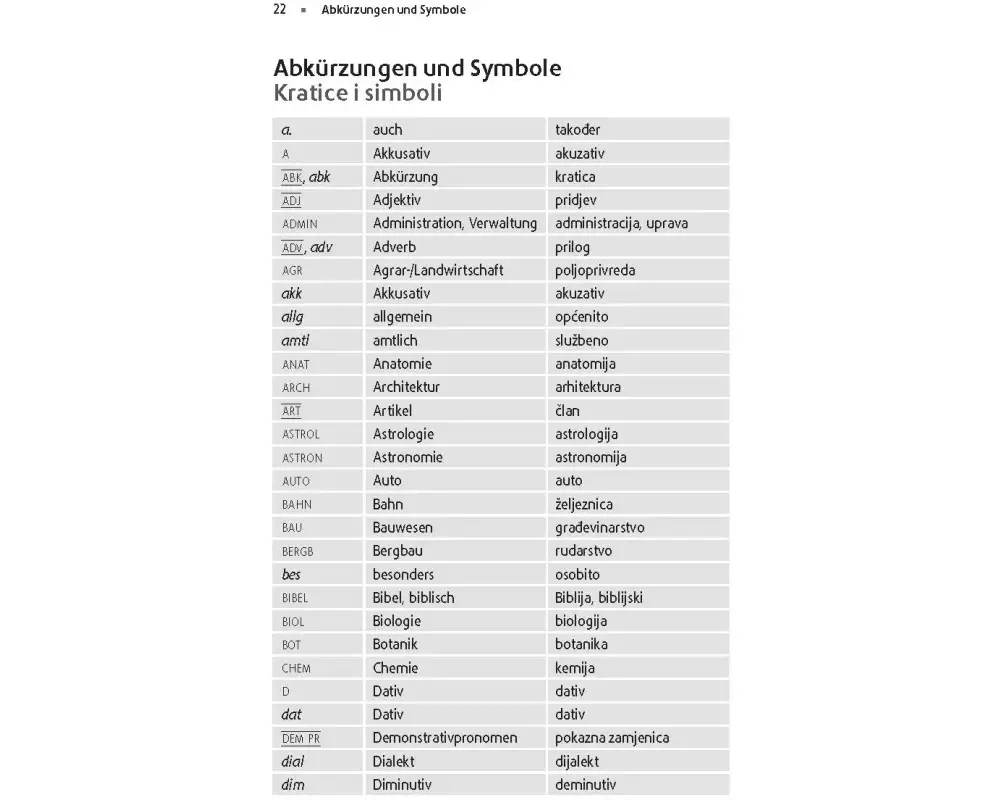 22 ▪ Abkürzungen und Symbole

Abkürzungen und Symbole
Kratice i simboli

| | | |
|---|---|---|
| a. | auch | također |
| A | Akkusativ | akuzativ |
| ABK, abk | Abkürzung | kratica |
| ADJ | Adjektiv | pridjev |
| ADMIN | Administration, Verwaltung | administracija, uprava |
| ADV, adv | Adverb | prilog |
| AGR | Agrar-/Landwirtschaft | poljoprivreda |
| akk | Akkusativ | akuzativ |
| allg | allgemein | općenito |
| amtl | amtlich | službeno |
| ANAT | Anatomie | anatomija |
| ARCH | Architektur | arhitektura |
| ART | Artikel | član |
| ASTROL | Astrologie | astrologija |
| ASTRON | Astronomie | astronomija |
| AUTO | Auto | auto |
| BAHN | Bahn | željeznica |
| BAU | Bauwesen | građevinarstvo |
| BERGB | Bergbau | rudarstvo |
| bes | besonders | osobito |
| BIBEL | Bibel, biblisch | Biblija, biblijski |
| BIOL | Biologie | biologija |
| BOT | Botanik | botanika |
| CHEM | Chemie | kemija |
| D | Dativ | dativ |
| dat | Dativ | dativ |
| DEM PR | Demonstrativpronomen | pokazna zamjenica |
| dial | Dialekt | dijalekt |
| dim | Diminutiv | deminutiv |